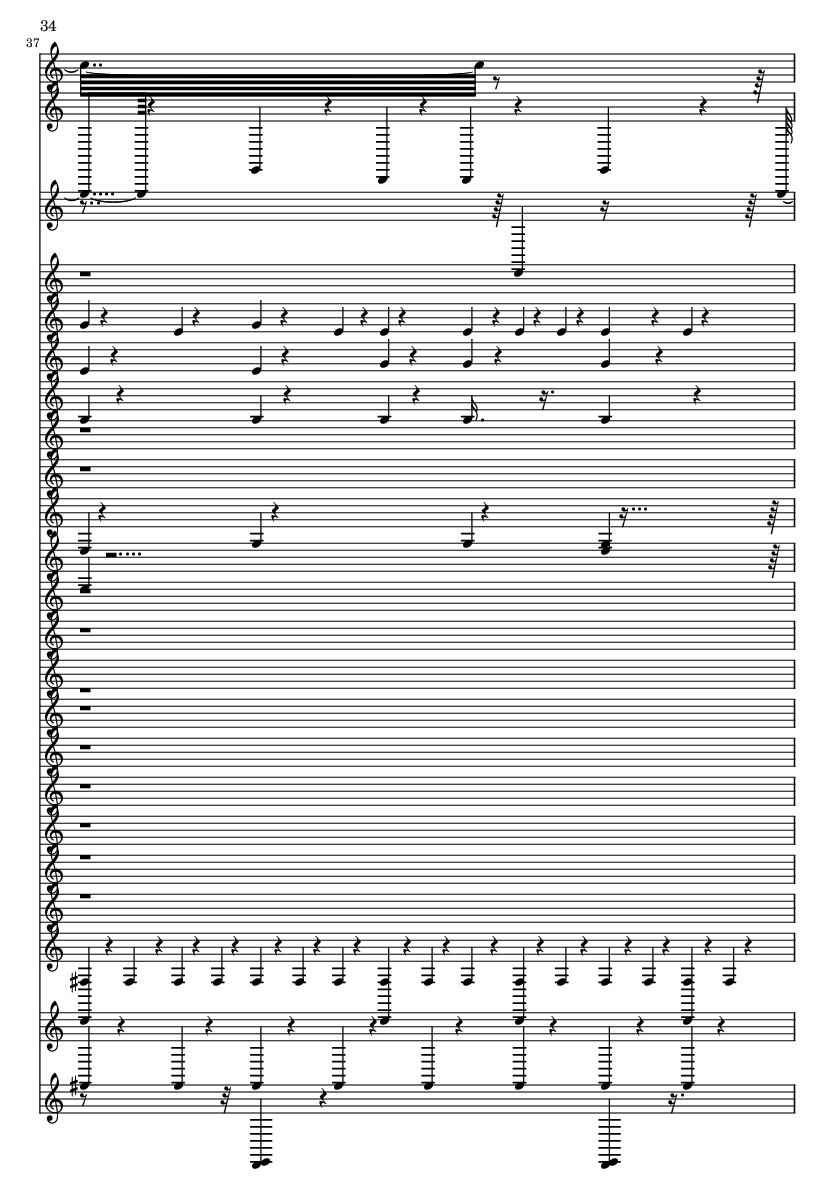 34

37